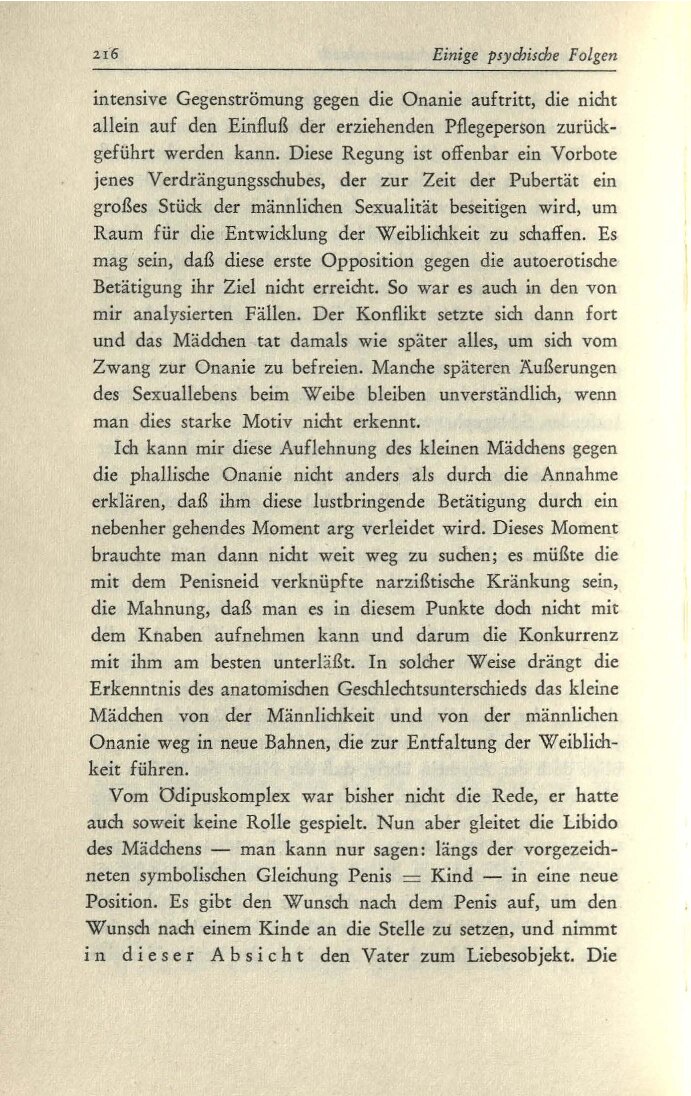 216 Einige psychische Folgen

intensive Gegenströmung gegen die Onanie auftritt, die nicht allein auf den Einfluß der erziehenden Pflegeperson zurückgeführt werden kann. Diese Regung ist offenbar ein Vorbote jenes Verdrängungsschubes, der zur Zeit der Pubertät ein großes Stück der männlichen Sexualität beseitigen wird, um Raum für die Entwicklung der Weiblichkeit zu schaffen. Es mag sein, daß diese erste Opposition gegen die autoerotische Betätigung ihr Ziel nicht erreicht. So war es auch in den von mir analysierten Fällen. Der Konflikt setzte sich dann fort und das Mädchen tat damals wie später alles, um sich vom Zwang zur Onanie zu befreien. Manche späteren Äußerungen des Sexuallebens beim Weibe bleiben unverständlich, wenn man dies starke Motiv nicht erkennt.

Ich kann mir diese Auflehnung des kleinen Mädchens gegen die phallische Onanie nicht anders als durch die Annahme erklären, daß ihm diese lustbringende Betätigung durch ein nebenher gehendes Moment arg verleidet wird. Dieses Moment brauchte man dann nicht weit weg zu suchen; es müßte die mit dem Penisneid verknüpfte narzißtische Kränkung sein, die Mahnung, daß man es in diesem Punkte doch nicht mit dem Knaben aufnehmen kann und darum die Konkurrenz mit ihm am besten unterläßt. In solcher Weise drängt die Erkenntnis des anatomischen Geschlechtsunterschieds das kleine Mädchen von der Männlichkeit und von der männlichen Onanie weg in neue Bahnen, die zur Entfaltung der Weiblichkeit führen.

Vom Ödipuskomplex war bisher nicht die Rede, er hatte auch soweit keine Rolle gespielt. Nun aber gleitet die Libido des Mädchens — man kann nur sagen: längs der vorgezeichneten symbolischen Gleichung Penis = Kind — in eine neue Position. Es gibt den Wunsch nach dem Penis auf, um den Wunsch nach einem Kinde an die Stelle zu setzen, und nimmt in dieser Absicht den Vater zum Liebesobjekt. Die